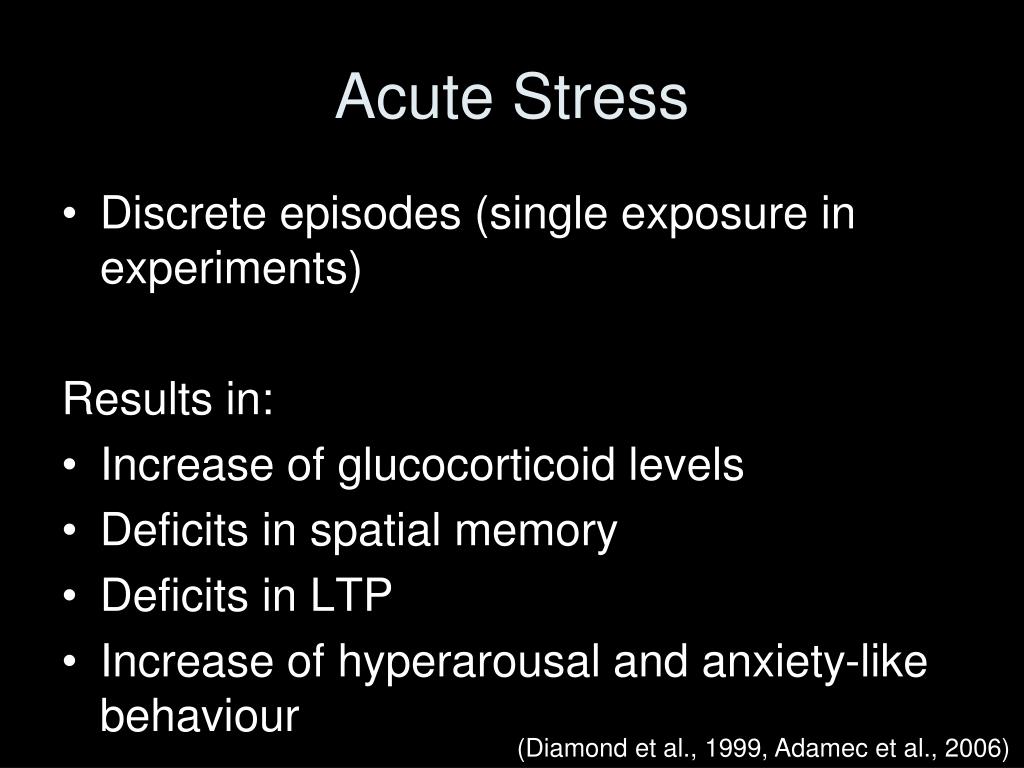 Acute Stress

• Discrete episodes (single exposure in experiments)

Results in:
• Increase of glucocorticoid levels
• Deficits in spatial memory
• Deficits in LTP
• Increase of hyperarousal and anxiety-like behaviour

(Diamond et al., 1999, Adamec et al., 2006)